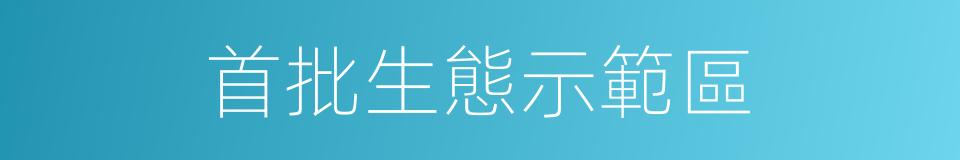 首批生態示範區